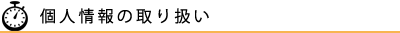 個人情報の取り扱い